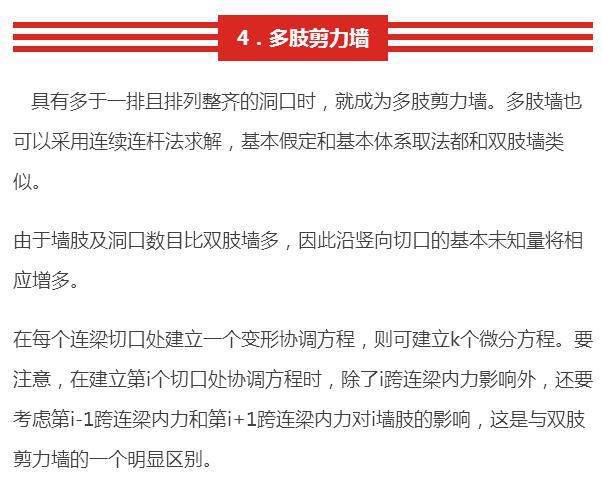 4．多肢剪力墙

具有多于一排且排列整齐的洞口时，就成为多肢剪力墙。多肢墙也可以采用连续连杆法求解，基本假定和基本体系取法都和双肢墙类似。

由于墙肢及洞口数目比双肢墙多，因此沿竖向切口的基本未知量将相应增多。

在每个连梁切口处建立一个变形协调方程，则可建立k个微分方程。要注意，在建立第i个切口处协调方程时，除了i跨连梁内力影响外，还要考虑第i-1跨连梁内力和第i+1跨连梁内力对i墙肢的影响，这是与双肢剪力墙的一个明显区别。